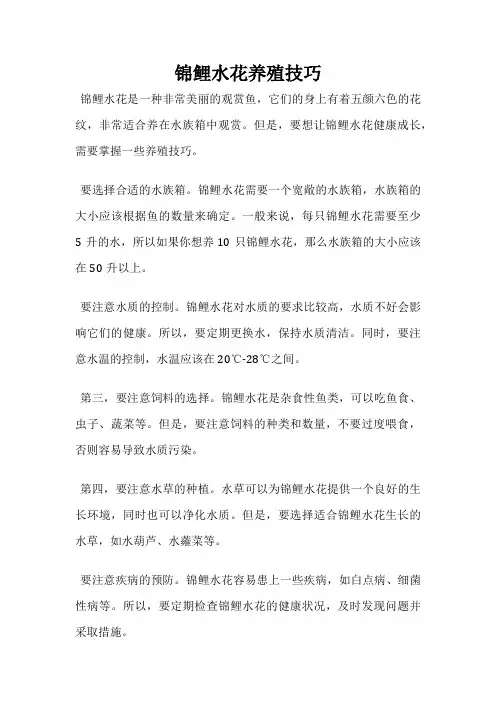 锦鲤水花养殖技巧

锦鲤水花是一种非常美丽的观赏鱼，它们的身上有着五颜六色的花纹，非常适合养在水族箱中观赏。但是，要想让锦鲤水花健康成长，需要掌握一些养殖技巧。

要选择合适的水族箱。锦鲤水花需要一个宽敞的水族箱，水族箱的大小应该根据鱼的数量来确定。一般来说，每只锦鲤水花需要至少 5 升的水，所以如果你想养 10 只锦鲤水花，那么水族箱的大小应该在 50 升以上。

要注意水质的控制。锦鲤水花对水质的要求比较高，水质不好会影响它们的健康。所以，要定期更换水，保持水质清洁。同时，要注意水温的控制，水温应该在 20℃-28℃之间。

第三，要注意饲料的选择。锦鲤水花是杂食性鱼类，可以吃鱼食、虫子、蔬菜等。但是，要注意饲料的种类和数量，不要过度喂食，否则容易导致水质污染。

第四，要注意水草的种植。水草可以为锦鲤水花提供一个良好的生长环境，同时也可以净化水质。但是，要选择适合锦鲤水花生长的水草，如水葫芦、水蕹菜等。

要注意疾病的预防。锦鲤水花容易患上一些疾病，如白点病、细菌性病等。所以，要定期检查锦鲤水花的健康状况，及时发现问题并采取措施。